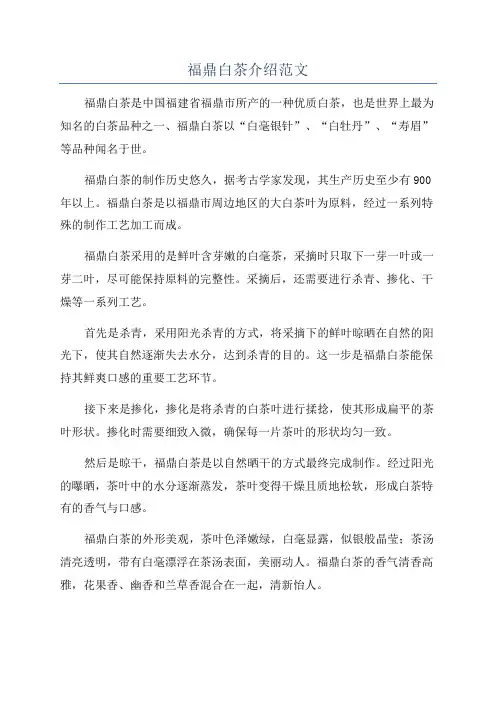 福鼎白茶介绍范文

福鼎白茶是中国福建省福鼎市所产的一种优质白茶，也是世界上最为知名的白茶品种之一、福鼎白茶以“白毫银针”、“白牡丹”、“寿眉”等品种闻名于世。

福鼎白茶的制作历史悠久，据考古学家发现，其生产历史至少有900年以上。福鼎白茶是以福鼎市周边地区的大白茶叶为原料，经过一系列特殊的制作工艺加工而成。

福鼎白茶采用的是鲜叶含芽嫩的白毫茶，采摘时只取下一芽一叶或一芽二叶，尽可能保持原料的完整性。采摘后，还需要进行杀青、掺化、干燥等一系列工艺。

首先是杀青，采用阳光杀青的方式，将采摘下的鲜叶晾晒在自然的阳光下，使其自然逐渐失去水分，达到杀青的目的。这一步是福鼎白茶能保持其鲜爽口感的重要工艺环节。

接下来是掺化，掺化是将杀青的白茶叶进行揉捻，使其形成扁平的茶叶形状。掺化时需要细致入微，确保每一片茶叶的形状均匀一致。

然后是晾干，福鼎白茶是以自然晒干的方式最终完成制作。经过阳光的曝晒，茶叶中的水分逐渐蒸发，茶叶变得干燥且质地松软，形成白茶特有的香气与口感。

福鼎白茶的外形美观，茶叶色泽嫩绿，白毫显露，似银般晶莹；茶汤清亮透明，带有白毫漂浮在茶汤表面，美丽动人。福鼎白茶的香气清香高雅，花果香、幽香和兰草香混合在一起，清新怡人。